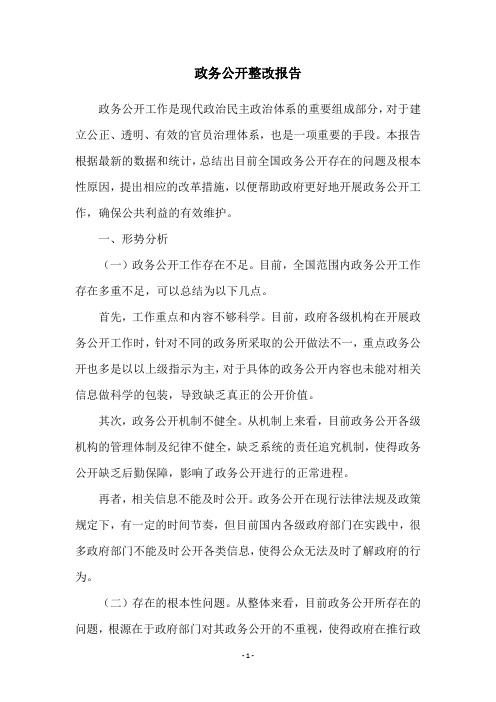 政务公开整改报告

政务公开工作是现代政治民主政治体系的重要组成部分，对于建立公正、透明、有效的官员治理体系，也是一项重要的手段。本报告根据最新的数据和统计，总结出目前全国政务公开存在的问题及根本性原因，提出相应的改革措施，以便帮助政府更好地开展政务公开工作，确保公共利益的有效维护。

一、形势分析

（一）政务公开工作存在不足。目前，全国范围内政务公开工作存在多重不足，可以总结为以下几点。

首先，工作重点和内容不够科学。目前，政府各级机构在开展政务公开工作时，针对不同的政务所采取的公开做法不一，重点政务公开也多是以以上级指示为主，对于具体的政务公开内容也未能对相关信息做科学的包装，导致缺乏真正的公开价值。

其次，政务公开机制不健全。从机制上来看，目前政务公开各级机构的管理体制及纪律不健全，缺乏系统的责任追究机制，使得政务公开缺乏后勤保障，影响了政务公开进行的正常进程。

再者，相关信息不能及时公开。政务公开在现行法律法规及政策规定下，有一定的时间节奏，但目前国内各级政府部门在实践中，很多政府部门不能及时公开各类信息，使得公众无法及时了解政府的行为。

（二）存在的根本性问题。从整体来看，目前政务公开所存在的问题，根源在于政府部门对其政务公开的不重视，使得政府在推行政

- 1 -